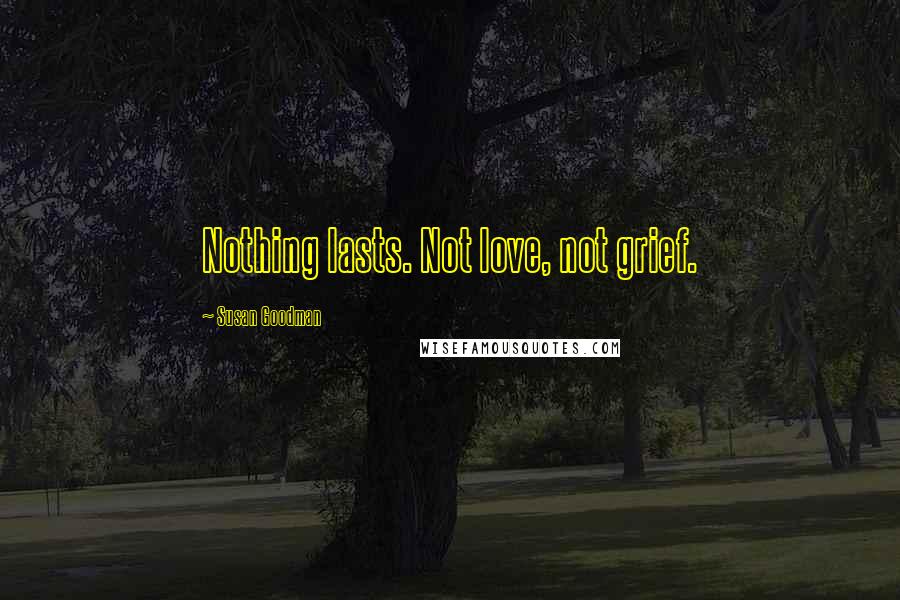 Nothing lasts. Not love, not grief.

~ Susan Goodman

WISEFAMOUSQUOTES.COM